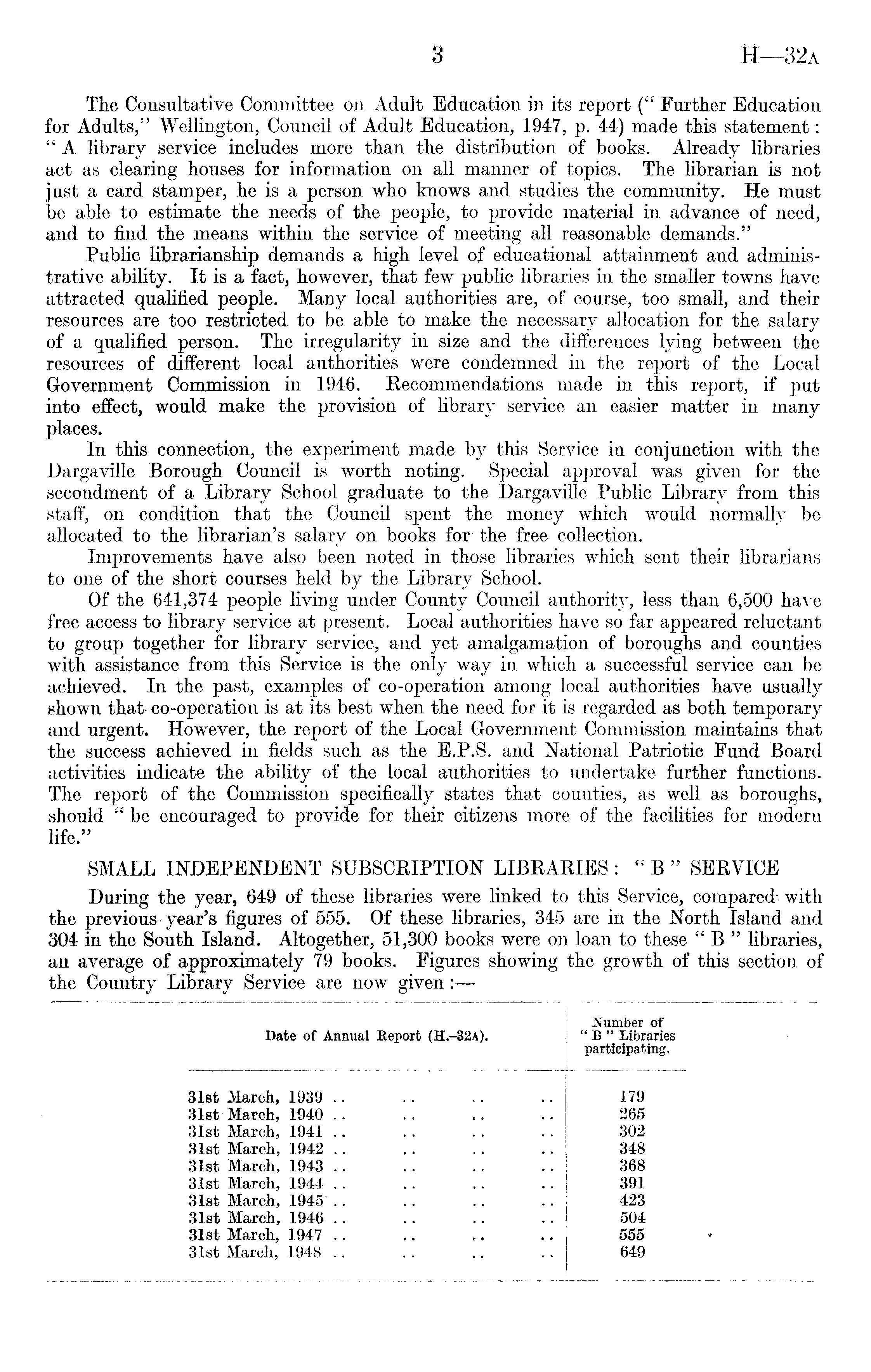 3 H—32A

The Consultative Committee on Adult Education in its report ("Further Education for Adults," Wellington, Council of Adult Education, 1947, p. 44) made this statement: "A library service includes more than the distribution of books. Already libraries act as clearing houses for information on all manner of topics. The librarian is not just a card stamper, he is a person who knows and studies the community. He must be able to estimate the needs of the people, to provide material in advance of need, and to find the means within the service of meeting all reasonable demands."

Public librarianship demands a high level of educational attainment and administrative ability. It is a fact, however, that few public libraries in the smaller towns have attracted qualified people. Many local authorities are, of course, too small, and their resources are too restricted to be able to make the necessary allocation for the salary of a qualified person. The irregularity in size and the differences lying between the resources of different local authorities were condemned in the report of the Local Government Commission in 1946. Recommendations made in this report, if put into effect, would make the provision of library service an easier matter in many places.

In this connection, the experiment made by this Service in conjunction with the Dargaville Borough Council is worth noting. Special approval was given for the secondment of a Library School graduate to the Dargaville Public Library from this staff, on condition that the Council spent the money which would normally be allocated to the librarian's salary on books for the free collection.

Improvements have also been noted in those libraries which sent their librarians to one of the short courses held by the Library School.

Of the 641,374 people living under County Council authority, less than 6,500 have free access to library service at present. Local authorities have so far appeared reluctant to group together for library service, and yet amalgamation of boroughs and counties with assistance from this Service is the only way in which a successful service can be achieved. In the past, examples of co-operation among local authorities have usually shown that co-operation is at its best when the need for it is regarded as both temporary and urgent. However, the report of the Local Government Commission maintains that the success achieved in fields such as the E.P.S. and National Patriotic Fund Board activities indicate the ability of the local authorities to undertake further functions. The report of the Commission specifically states that counties, as well as boroughs, should "be encouraged to provide for their citizens more of the facilities for modern life."

SMALL INDEPENDENT SUBSCRIPTION LIBRARIES: "B" SERVICE

During the year, 649 of these libraries were linked to this Service, compared with the previous year's figures of 555. Of these libraries, 345 are in the North Island and 304 in the South Island. Altogether, 51,300 books were on loan to these "B" libraries, an average of approximately 79 books. Figures showing the growth of this section of the Country Library Service are now given:—

| Date of Annual Report (H.-32A). | Number of "B" Libraries participating. |
|---|---|
| 31st March, 1939 .. .. .. .. | 179 |
| 31st March, 1940 .. .. .. .. | 265 |
| 31st March, 1941 .. .. .. .. | 302 |
| 31st March, 1942 .. .. .. .. | 348 |
| 31st March, 1943 .. .. .. .. | 368 |
| 31st March, 1944 .. .. .. .. | 391 |
| 31st March, 1945 .. .. .. .. | 423 |
| 31st March, 1946 .. .. .. .. | 504 |
| 31st March, 1947 .. .. .. .. | 555 |
| 31st March, 1948 .. .. .. .. | 649 |